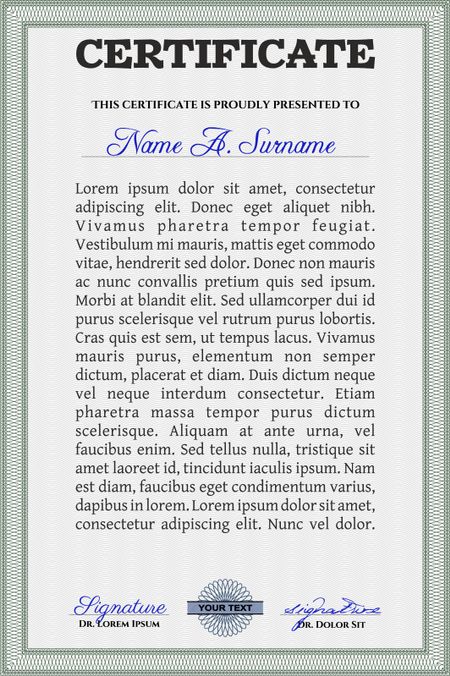 CERTIFICATE

THIS CERTIFICATE IS PROUDLY PRESENTED TO

Name A. Surname

Lorem ipsum dolor sit amet, consectetur adipiscing elit. Donec eget aliquet nibh. Vivamus pharetra tempor feugiat. Vestibulum mi mauris, mattis eget commodo vitae, hendrerit sed dolor. Donec non mauris ac nunc convallis pretium quis sed ipsum. Morbi at blandit elit. Sed ullamcorper dui id purus scelerisque vel rutrum purus lobortis. Cras quis est sem, ut tempus lacus. Vivamus mauris purus, elementum non semper dictum, placerat et diam. Duis dictum neque vel neque interdum consectetur. Etiam pharetra massa tempor purus dictum scelerisque. Aliquam at ante urna, vel faucibus enim. Sed tellus nulla, tristique sit amet laoreet id, tincidunt iaculis ipsum. Nam est diam, faucibus eget condimentum varius, dapibus in lorem. Lorem ipsum dolor sit amet, consectetur adipiscing elit. Nunc vel dolor.

Signature
DR. LOREM IPSUM

YOUR TEXT

Signature
DR. DOLOR SIT